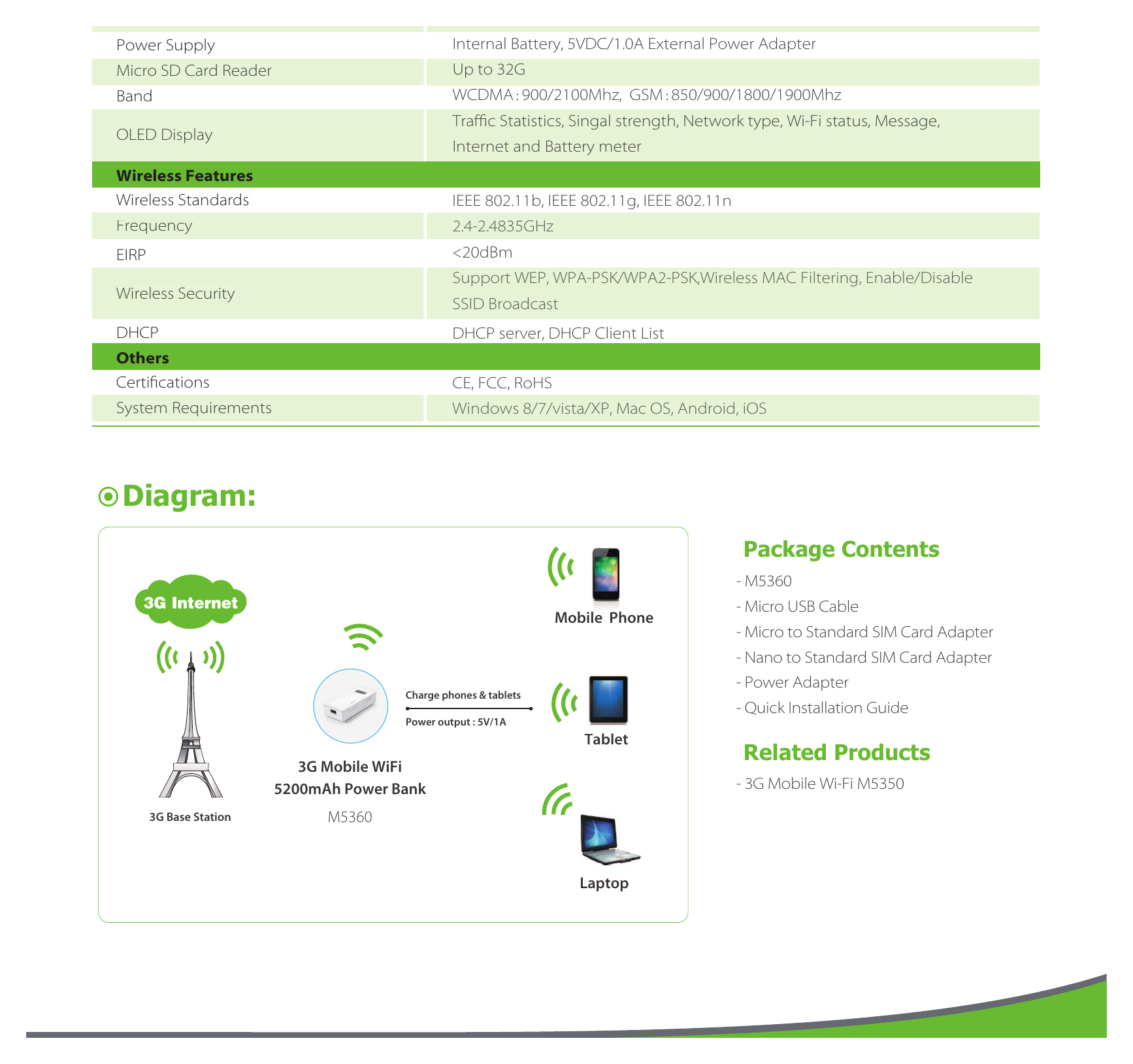 | Power Supply | Internal Battery, 5VDC/1.0A External Power Adapter |
|---|---|
| Micro SD Card Reader | Up to 32G |
| Band | WCDMA : 900/2100Mhz, GSM : 850/900/1800/1900Mhz |
| OLED Display | Traffic Statistics, Singal strength, Network type, Wi-Fi status, Message, Internet and Battery meter |
| Wireless Features | |
| Wireless Standards | IEEE 802.11b, IEEE 802.11g, IEEE 802.11n |
| Frequency | 2.4-2.4835GHz |
| EIRP | <20dBm |
| Wireless Security | Support WEP, WPA-PSK/WPA2-PSK,Wireless MAC Filtering, Enable/Disable SSID Broadcast |
| DHCP | DHCP server, DHCP Client List |
| Others | |
| Certifications | CE, FCC, RoHS |
| System Requirements | Windows 8/7/vista/XP, Mac OS, Android, iOS |

Diagram:

3G Internet

3G Base Station

3G Mobile WiFi
5200mAh Power Bank
M5360

Charge phones & tablets
Power output : 5V/1A

Mobile Phone

Tablet

Laptop

Package Contents

- M5360
- Micro USB Cable
- Micro to Standard SIM Card Adapter
- Nano to Standard SIM Card Adapter
- Power Adapter
- Quick Installation Guide

Related Products

- 3G Mobile Wi-Fi M5350